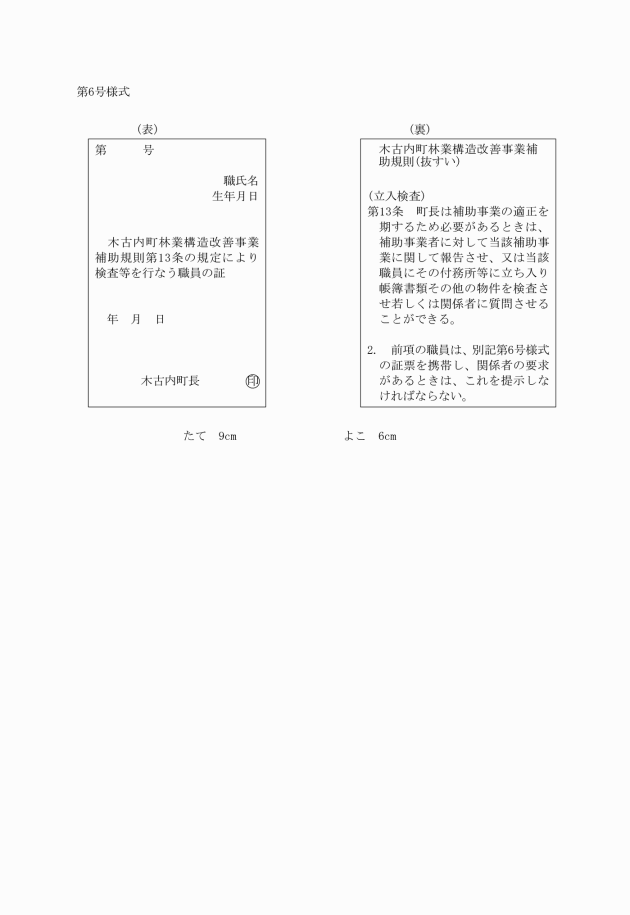 第6号様式

（表）

第　　号

職氏名
生年月日

木古内町林業構造改善事業補助規則第13条の規定により検査等を行なう職員の証

年　月　日

木古内町長　㊞

（裏）

木古内町林業構造改善事業補助規則(抜すい)

(立入検査)
第13条　町長は補助事業の適正を期するため必要があるときは、補助事業者に対して当該補助事業に関して報告させ、又は当該職員にその付務所等に立ち入り帳簿書類その他の物件を検査させ若しくは関係者に質問させることができる。

2.　前項の職員は、別記第6号様式の証票を携帯し、関係者の要求があるときは、これを提示しなければならない。

たて　9cm　　　よこ　6cm